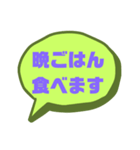 晩ごはん
食べます